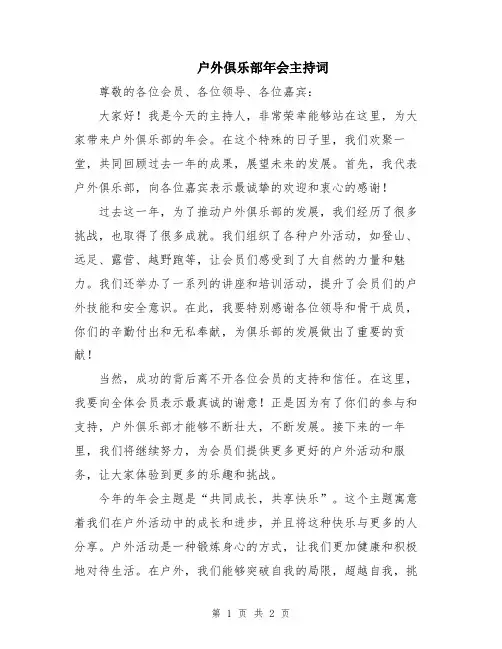 户外俱乐部年会主持词

尊敬的各位会员、各位领导、各位嘉宾：

大家好！我是今天的主持人，非常荣幸能够站在这里，为大家带来户外俱乐部的年会。在这个特殊的日子里，我们欢聚一堂，共同回顾过去一年的成果，展望未来的发展。首先，我代表户外俱乐部，向各位嘉宾表示最诚挚的欢迎和衷心的感谢！

过去这一年，为了推动户外俱乐部的发展，我们经历了很多挑战，也取得了很多成就。我们组织了各种户外活动，如登山、远足、露营、越野跑等，让会员们感受到了大自然的力量和魅力。我们还举办了一系列的讲座和培训活动，提升了会员们的户外技能和安全意识。在此，我要特别感谢各位领导和骨干成员，你们的辛勤付出和无私奉献，为俱乐部的发展做出了重要的贡献！

当然，成功的背后离不开各位会员的支持和信任。在这里，我要向全体会员表示最真诚的谢意！正是因为有了你们的参与和支持，户外俱乐部才能够不断壮大，不断发展。接下来的一年里，我们将继续努力，为会员们提供更多更好的户外活动和服务，让大家体验到更多的乐趣和挑战。

今年的年会主题是“共同成长，共享快乐”。这个主题寓意着我们在户外活动中的成长和进步，并且将这种快乐与更多的人分享。户外活动是一种锻炼身心的方式，让我们更加健康和积极地对待生活。在户外，我们能够突破自我的局限，超越自我，挑

第 1 页 共 2 页